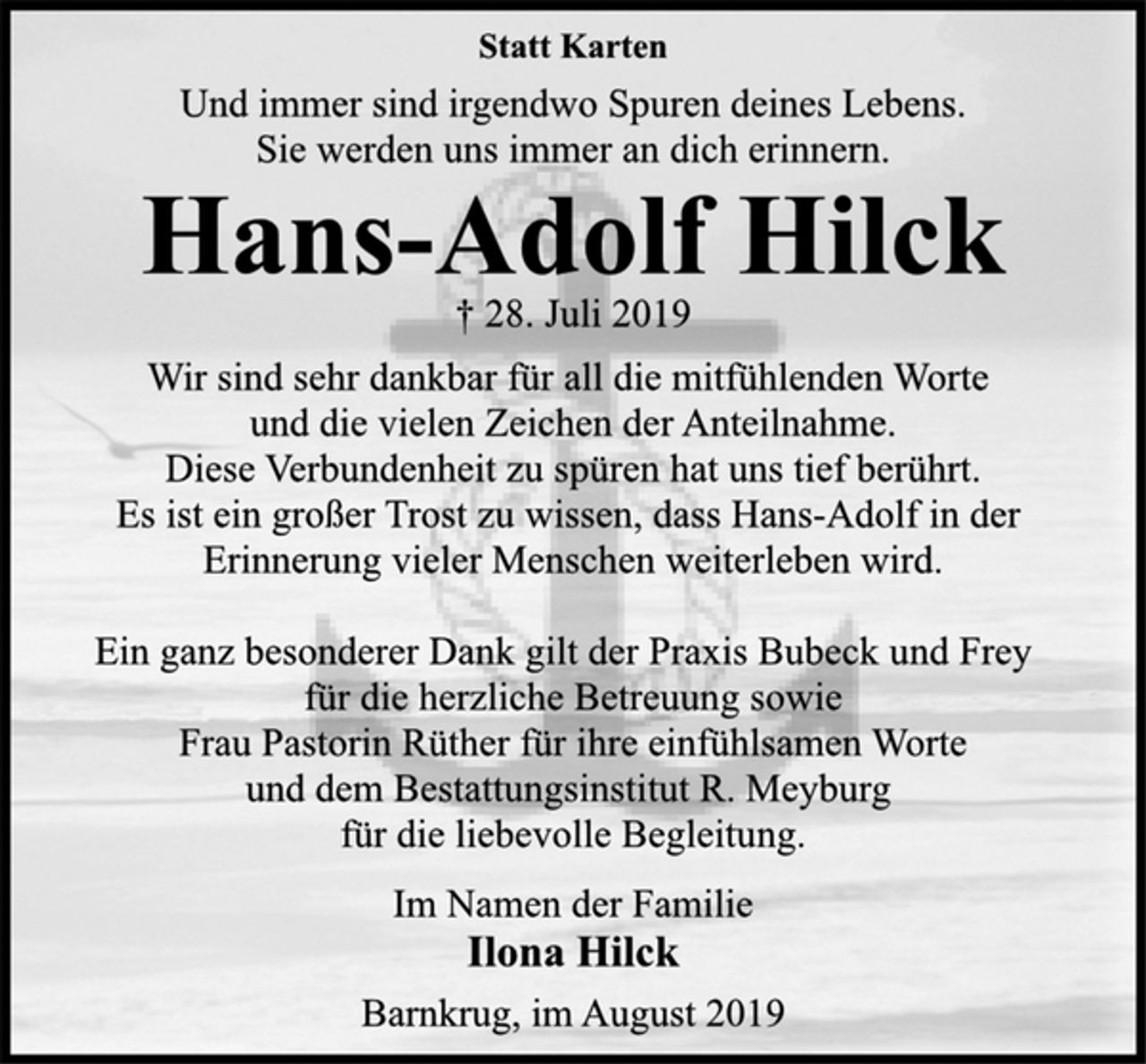 Statt Karten

Und immer sind irgendwo Spuren deines Lebens.
Sie werden uns immer an dich erinnern.

Hans-Adolf Hilck

† 28. Juli 2019

Wir sind sehr dankbar für all die mitfühlenden Worte und die vielen Zeichen der Anteilnahme. Diese Verbundenheit zu spüren hat uns tief berührt. Es ist ein großer Trost zu wissen, dass Hans-Adolf in der Erinnerung vieler Menschen weiterleben wird.

Ein ganz besonderer Dank gilt der Praxis Bubeck und Frey für die herzliche Betreuung sowie Frau Pastorin Rüther für ihre einfühlsamen Worte und dem Bestattungsinstitut R. Meyburg für die liebevolle Begleitung.

Im Namen der Familie
Ilona Hilck

Barnkrug, im August 2019